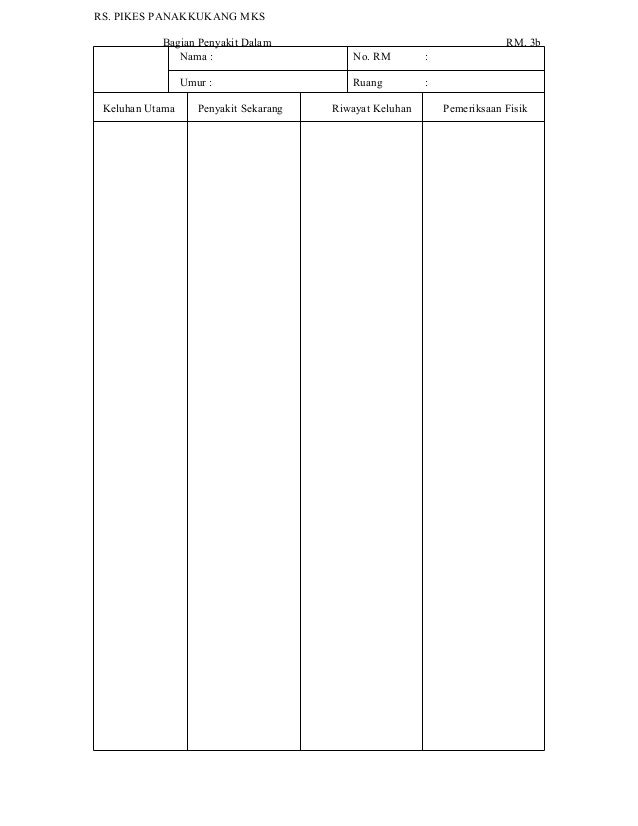 RS. PIKES PANAKKUKANG MKS

Bagian Penyakit Dalam
RM. 3b

Nama :
No. RM :
Umur :
Ruang :

| Keluhan Utama | Penyakit Sekarang | Riwayat Keluhan | Pemeriksaan Fisik |
|---|---|---|---|
| | | | |